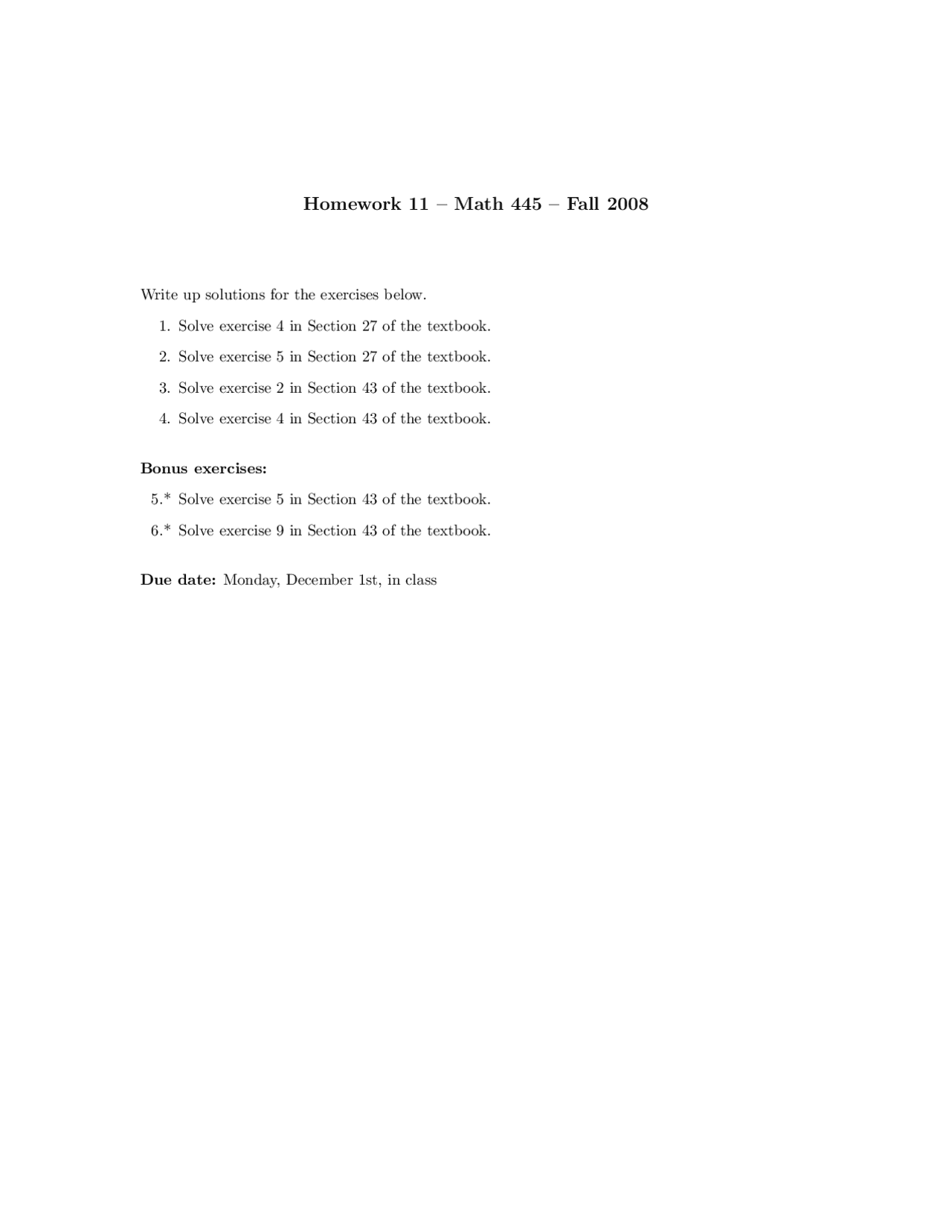 Homework 11 – Math 445 – Fall 2008

Write up solutions for the exercises below.

1. Solve exercise 4 in Section 27 of the textbook.

2. Solve exercise 5 in Section 27 of the textbook.

3. Solve exercise 2 in Section 43 of the textbook.

4. Solve exercise 4 in Section 43 of the textbook.

Bonus exercises:

5.* Solve exercise 5 in Section 43 of the textbook.

6.* Solve exercise 9 in Section 43 of the textbook.

Due date: Monday, December 1st, in class